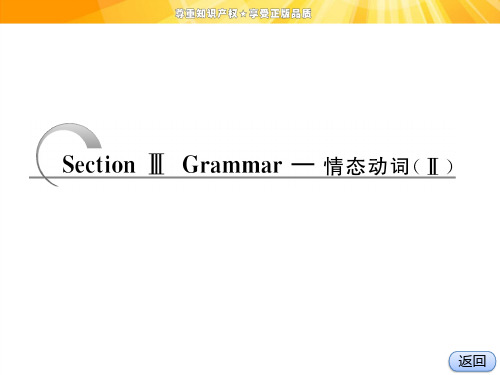 尊重知识产权★享受正版品质

Section Ⅲ Grammar — 情态动词（Ⅱ）

返回